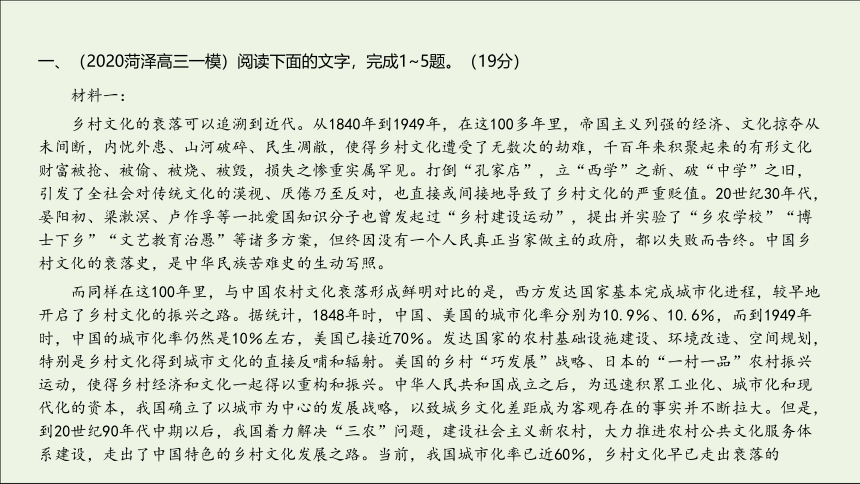 一、（2020菏泽高三一模）阅读下面的文字，完成1~5题。（19分）

材料一：

乡村文化的衰落可以追溯到近代。从1840年到1949年，在这100多年里，帝国主义列强的经济、文化掠夺从未间断，内忧外患、山河破碎、民生凋敝，使得乡村文化遭受了无数次的劫难，千百年来积聚起来的有形文化财富被抢、被偷、被烧、被毁，损失之惨重实属罕见。打倒“孔家店”，立“西学”之新、破“中学”之旧，引发了全社会对传统文化的漠视、厌倦乃至反对，也直接或间接地导致了乡村文化的严重贬值。20世纪30年代，晏阳初、梁漱溟、卢作孚等一批爱国知识分子也曾发起过“乡村建设运动”，提出并实验了“乡农学校”“博士下乡”“文艺教育治愚”等诸多方案，但终因没有一个人民真正当家做主的政府，都以失败而告终。中国乡村文化的衰落史，是中华民族苦难史的生动写照。

而同样在这100年里，与中国农村文化衰落形成鲜明对比的是，西方发达国家基本完成城市化进程，较早地开启了乡村文化的振兴之路。据统计，1848年时，中国、美国的城市化率分别为10.9%、10.6%，而到1949年时，中国的城市化率仍然是10%左右，美国已接近70%。发达国家的农村基础设施建设、环境改造、空间规划，特别是乡村文化得到城市文化的直接反哺和辐射。美国的乡村“巧发展”战略、日本的“一村一品”农村振兴运动，使得乡村经济和文化一起得以重构和振兴。中华人民共和国成立之后，为迅速积累工业化、城市化和现代化的资本，我国确立了以城市为中心的发展战略，以致城乡文化差距成为客观存在的事实并不断拉大。但是，到20世纪90年代中期以后，我国着力解决“三农”问题，建设社会主义新农村，大力推进农村公共文化服务体系建设，走出了中国特色的乡村文化发展之路。当前，我国城市化率已近60%，乡村文化早已走出衰落的